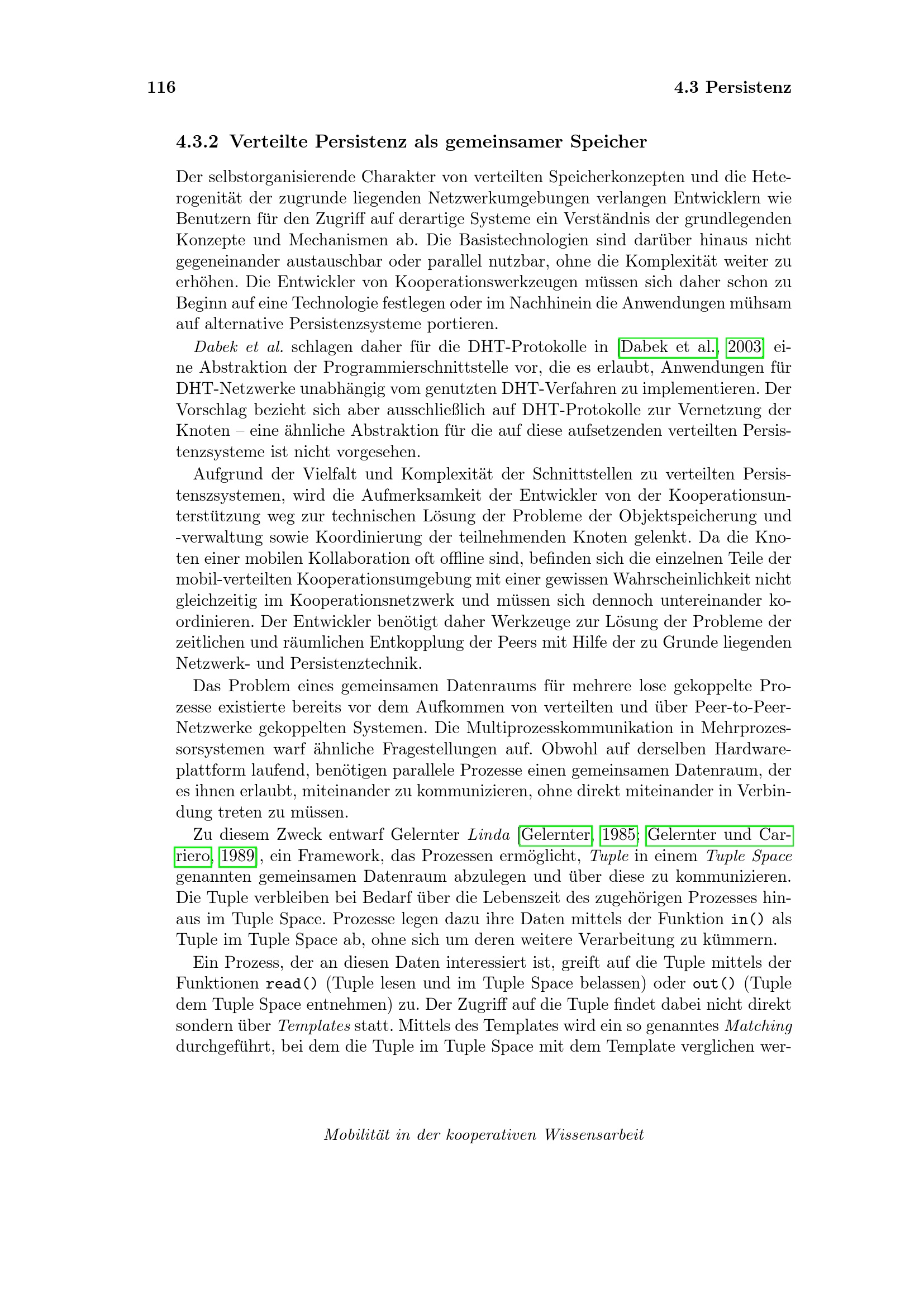 116 4.3 Persistenz

4.3.2 Verteilte Persistenz als gemeinsamer Speicher

Der selbstorganisierende Charakter von verteilten Speicherkonzepten und die Heterogenität der zugrunde liegenden Netzwerkumgebungen verlangen Entwicklern wie Benutzern für den Zugriff auf derartige Systeme ein Verständnis der grundlegenden Konzepte und Mechanismen ab. Die Basistechnologien sind darüber hinaus nicht gegeneinander austauschbar oder parallel nutzbar, ohne die Komplexität weiter zu erhöhen. Die Entwickler von Kooperationswerkzeugen müssen sich daher schon zu Beginn auf eine Technologie festlegen oder im Nachhinein die Anwendungen mühsam auf alternative Persistenzsysteme portieren.

Dabek et al. schlagen daher für die DHT-Protokolle in [Dabek et al., 2003] eine Abstraktion der Programmierschnittstelle vor, die es erlaubt, Anwendungen für DHT-Netzwerke unabhängig vom genutzten DHT-Verfahren zu implementieren. Der Vorschlag bezieht sich aber ausschließlich auf DHT-Protokolle zur Vernetzung der Knoten – eine ähnliche Abstraktion für die auf diese aufsetzenden verteilten Persistenzsysteme ist nicht vorgesehen.

Aufgrund der Vielfalt und Komplexität der Schnittstellen zu verteilten Persistenszsystemen, wird die Aufmerksamkeit der Entwickler von der Kooperationsunterstützung weg zur technischen Lösung der Probleme der Objektspeicherung und -verwaltung sowie Koordinierung der teilnehmenden Knoten gelenkt. Da die Knoten einer mobilen Kollaboration oft offline sind, befinden sich die einzelnen Teile der mobil-verteilten Kooperationsumgebung mit einer gewissen Wahrscheinlichkeit nicht gleichzeitig im Kooperationsnetzwerk und müssen sich dennoch untereinander koordinieren. Der Entwickler benötigt daher Werkzeuge zur Lösung der Probleme der zeitlichen und räumlichen Entkopplung der Peers mit Hilfe der zu Grunde liegenden Netzwerk- und Persistenztechnik.

Das Problem eines gemeinsamen Datenraums für mehrere lose gekoppelte Prozesse existierte bereits vor dem Aufkommen von verteilten und über Peer-to-Peer-Netzwerke gekoppelten Systemen. Die Multiprozesskommunikation in Mehrprozessorsystemen warf ähnliche Fragestellungen auf. Obwohl auf derselben Hardwareplattform laufend, benötigen parallele Prozesse einen gemeinsamen Datenraum, der es ihnen erlaubt, miteinander zu kommunizieren, ohne direkt miteinander in Verbindung treten zu müssen.

Zu diesem Zweck entwarf Gelernter Linda [Gelernter, 1985; Gelernter und Carriero, 1989], ein Framework, das Prozessen ermöglicht, Tuple in einem Tuple Space genannten gemeinsamen Datenraum abzulegen und über diese zu kommunizieren. Die Tuple verbleiben bei Bedarf über die Lebenszeit des zugehörigen Prozesses hinaus im Tuple Space. Prozesse legen dazu ihre Daten mittels der Funktion in() als Tuple im Tuple Space ab, ohne sich um deren weitere Verarbeitung zu kümmern.

Ein Prozess, der an diesen Daten interessiert ist, greift auf die Tuple mittels der Funktionen read() (Tuple lesen und im Tuple Space belassen) oder out() (Tuple dem Tuple Space entnehmen) zu. Der Zugriff auf die Tuple findet dabei nicht direkt sondern über Templates statt. Mittels des Templates wird ein so genanntes Matching durchgeführt, bei dem die Tuple im Tuple Space mit dem Template verglichen wer-

Mobilität in der kooperativen Wissensarbeit